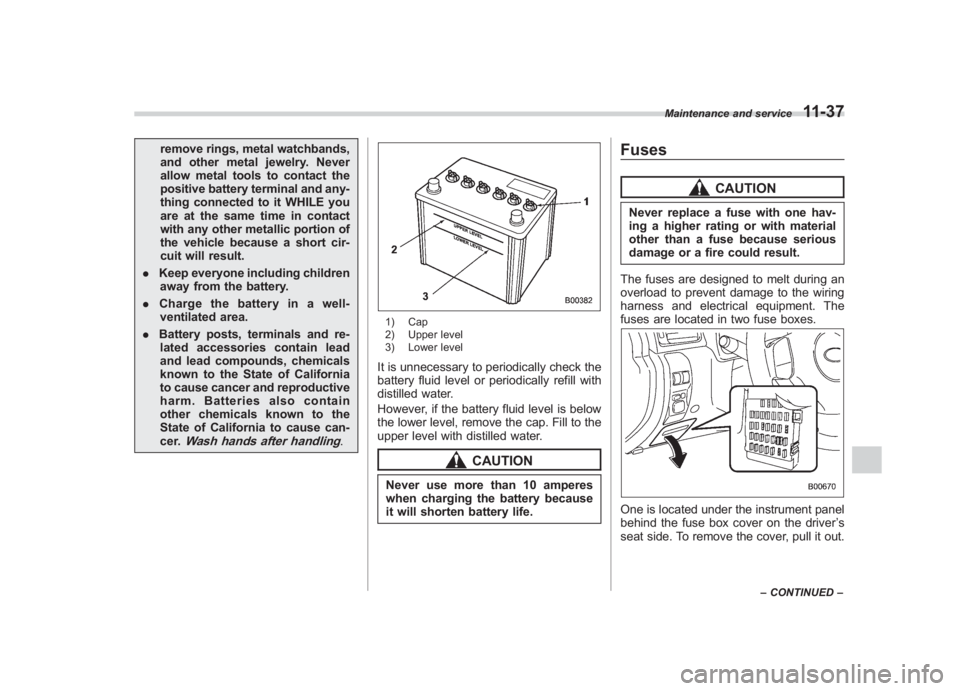 Maintenance and service 11-37

remove rings, metal watchbands, and other metal jewelry. Never allow metal tools to contact the positive battery terminal and anything connected to it WHILE you are at the same time in contact with any other metallic portion of the vehicle because a short circuit will result.

. Keep everyone including children away from the battery.

. Charge the battery in a well-ventilated area.

. Battery posts, terminals and related accessories contain lead and lead compounds, chemicals known to the State of California to cause cancer and reproductive harm. Batteries also contain other chemicals known to the State of California to cause cancer. Wash hands after handling.

UPPER LEVEL
LOWER LEVEL
1
2
3
B00382

1) Cap
2) Upper level
3) Lower level

It is unnecessary to periodically check the battery fluid level or periodically refill with distilled water.

However, if the battery fluid level is below the lower level, remove the cap. Fill to the upper level with distilled water.

CAUTION

Never use more than 10 amperes when charging the battery because it will shorten battery life.

Fuses

CAUTION

Never replace a fuse with one having a higher rating or with material other than a fuse because serious damage or a fire could result.

The fuses are designed to melt during an overload to prevent damage to the wiring harness and electrical equipment. The fuses are located in two fuse boxes.

B00670

One is located under the instrument panel behind the fuse box cover on the driver's seat side. To remove the cover, pull it out.

– CONTINUED –

carmanualsonline.info